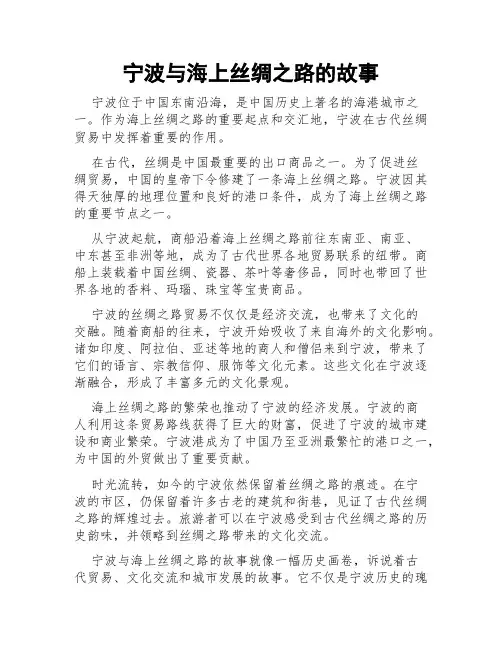 宁波与海上丝绸之路的故事

宁波位于中国东南沿海，是中国历史上著名的海港城市之一。作为海上丝绸之路的重要起点和交汇地，宁波在古代丝绸贸易中发挥着重要的作用。

在古代，丝绸是中国最重要的出口商品之一。为了促进丝绸贸易，中国的皇帝下令修建了一条海上丝绸之路。宁波因其得天独厚的地理位置和良好的港口条件，成为了海上丝绸之路的重要节点之一。

从宁波起航，商船沿着海上丝绸之路前往东南亚、南亚、中东甚至非洲等地，成为了古代世界各地贸易联系的纽带。商船上装载着中国丝绸、瓷器、茶叶等奢侈品，同时也带回了世界各地的香料、玛瑙、珠宝等宝贵商品。

宁波的丝绸之路贸易不仅仅是经济交流，也带来了文化的交融。随着商船的往来，宁波开始吸收了来自海外的文化影响。诸如印度、阿拉伯、亚述等地的商人和僧侣来到宁波，带来了它们的语言、宗教信仰、服饰等文化元素。这些文化在宁波逐渐融合，形成了丰富多元的文化景观。

海上丝绸之路的繁荣也推动了宁波的经济发展。宁波的商人利用这条贸易路线获得了巨大的财富，促进了宁波的城市建设和商业繁荣。宁波港成为了中国乃至亚洲最繁忙的港口之一，为中国的外贸做出了重要贡献。

时光流转，如今的宁波依然保留着丝绸之路的痕迹。在宁波的市区，仍保留着许多古老的建筑和街巷，见证了古代丝绸之路的辉煌过去。旅游者可以在宁波感受到古代丝绸之路的历史韵味，并领略到丝绸之路带来的文化交流。

宁波与海上丝绸之路的故事就像一幅历史画卷，诉说着古代贸易、文化交流和城市发展的故事。它不仅是宁波历史的瑰